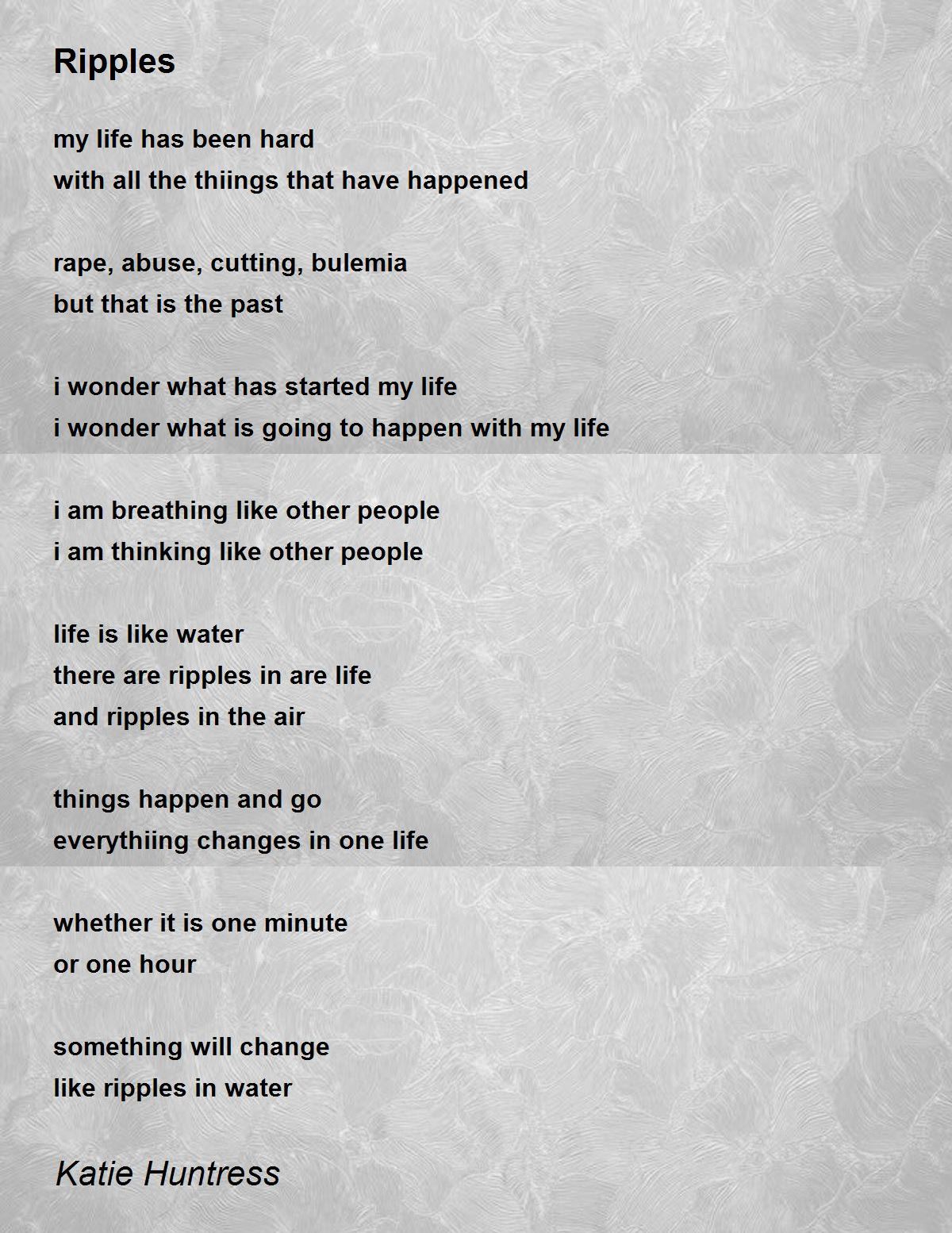 Ripples

my life has been hard
with all the thiings that have happened

rape, abuse, cutting, bulemia
but that is the past

i wonder what has started my life
i wonder what is going to happen with my life

i am breathing like other people
i am thinking like other people

life is like water
there are ripples in are life
and ripples in the air

things happen and go
everythiing changes in one life

whether it is one minute
or one hour

something will change
like ripples in water

Katie Huntress